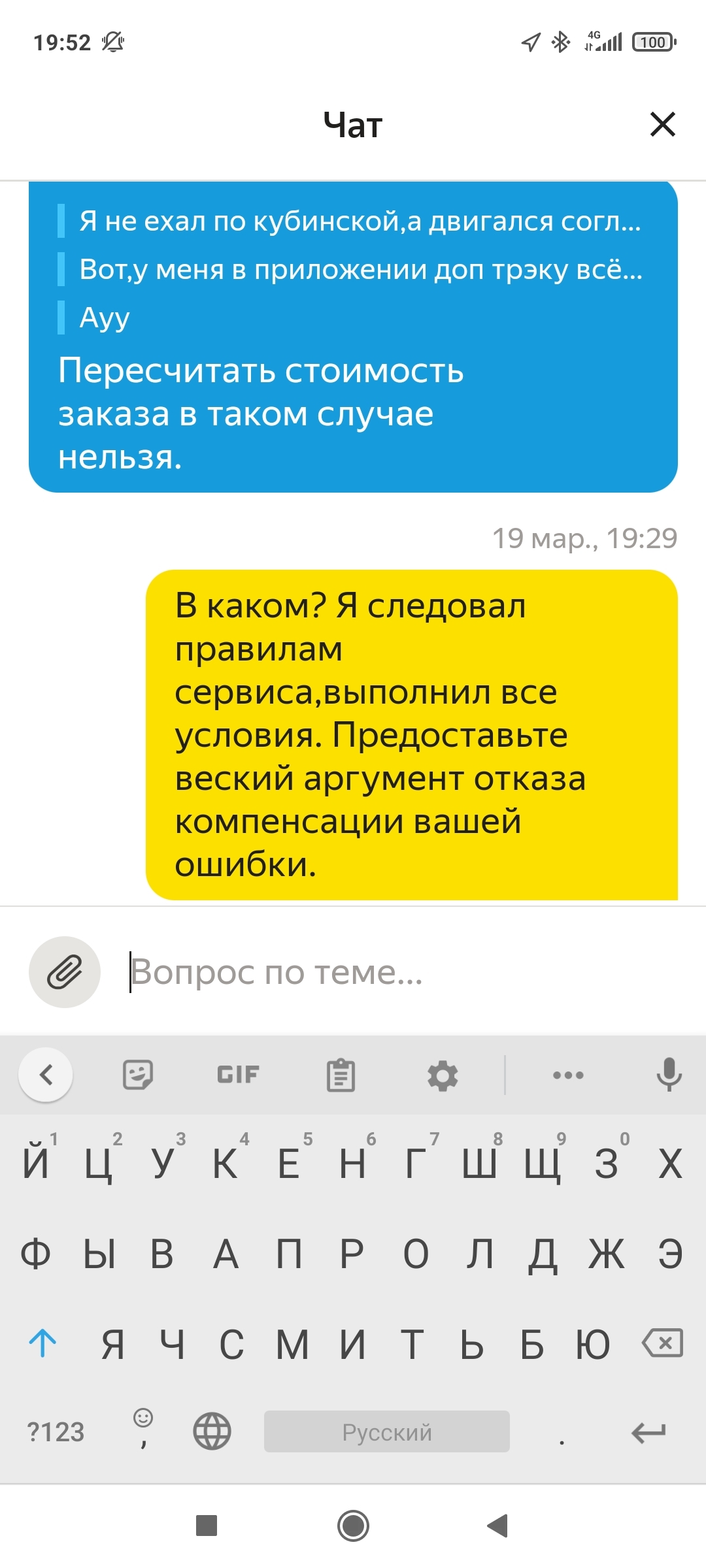 19:52

4G 100

Чат

Я не ехал по кубинской,а двигался согл...

Вот,у меня в приложении доп трэку всё...

Ауу

Пересчитать стоимость заказа в таком случае нельзя.

19 мар., 19:29

В каком? Я следовал правилам сервиса,выполнил все условия. Предоставьте веский аргумент отказа компенсации вашей ошибки.

Вопрос по теме...

GIF

Й 1 Ц 2 У 3 К 4 Е 5 Н 6 Г 7 Ш 8 Щ 9 З 0 Х

Ф Ы В А П Р О Л Д Ж Э

Я Ч С М И Т Ь Б Ю

?123 , Русский .